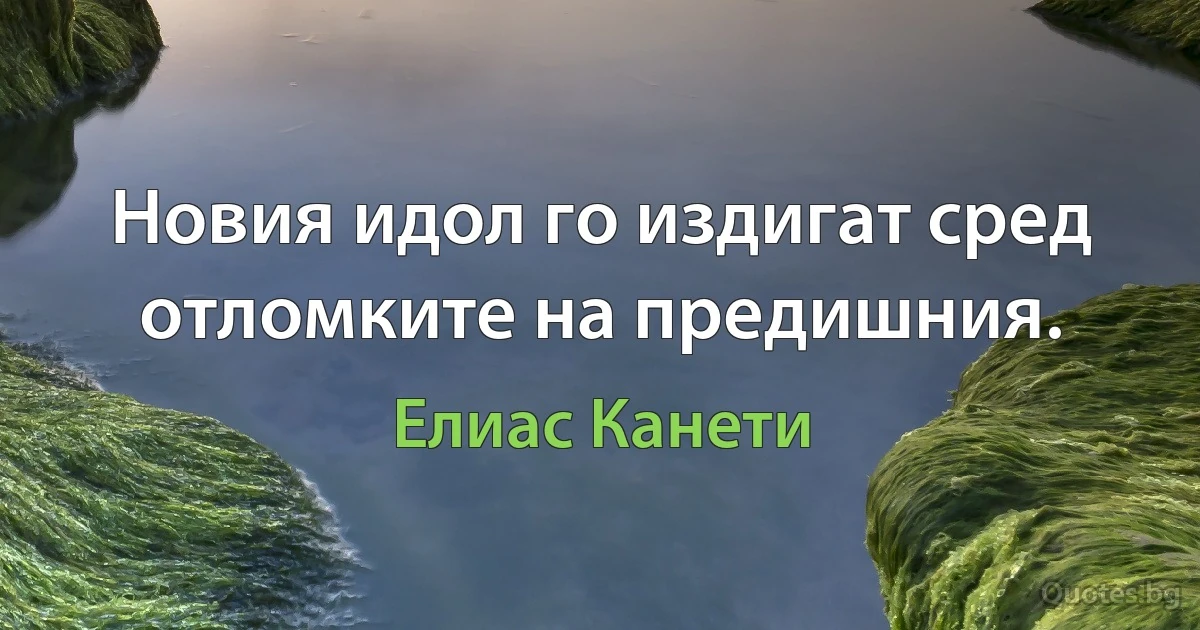 Новия идол го издигат сред отломките на предишния.

Елиас Канети

Quotes.bg